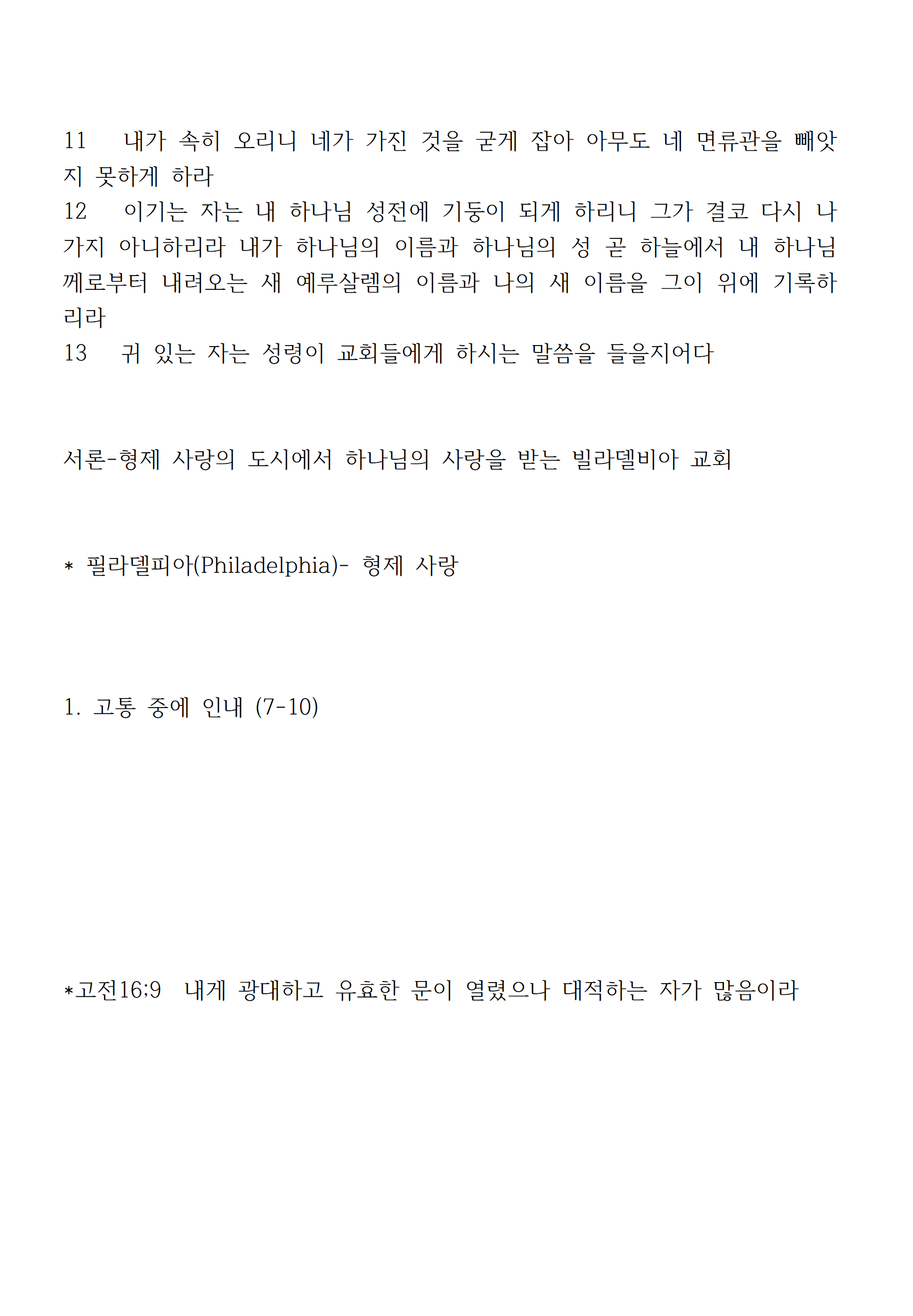 11 내가 속히 오리니 네가 가진 것을 굳게 잡아 아무도 네 면류관을 빼앗지 못하게 하라
12 이기는 자는 내 하나님 성전에 기둥이 되게 하리니 그가 결코 다시 나가지 아니하리라 내가 하나님의 이름과 하나님의 성 곧 하늘에서 내 하나님께로부터 내려오는 새 예루살렘의 이름과 나의 새 이름을 그이 위에 기록하리라
13 귀 있는 자는 성령이 교회들에게 하시는 말씀을 들을지어다

서론-형제 사랑의 도시에서 하나님의 사랑을 받는 빌라델비아 교회

* 필라델피아(Philadelphia)- 형제 사랑

1. 고통 중에 인내 (7-10)

*고전16:9 내게 광대하고 유효한 문이 열렸으나 대적하는 자가 많음이라